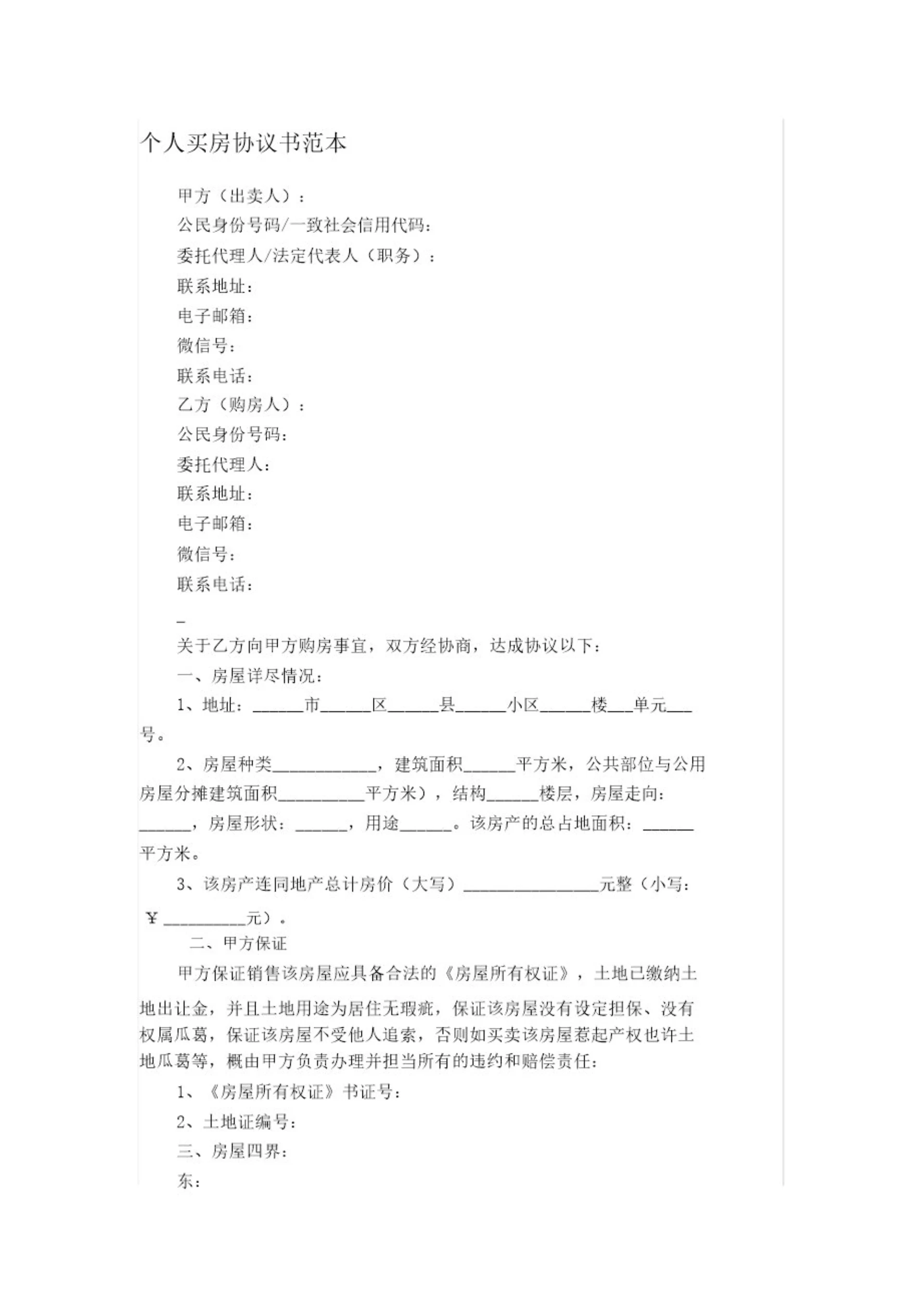 个人买房协议书范本

甲方（出卖人）：

公民身份号码/一致社会信用代码：

委托代理人/法定代表人（职务）：

联系地址：

电子邮箱：

微信号：

联系电话：

乙方（购房人）：

公民身份号码：

委托代理人：

联系地址：

电子邮箱：

微信号：

联系电话：

_

关于乙方向甲方购房事宜，双方经协商，达成协议以下：

一、房屋详尽情况：

1、地址：______市______区______县______小区______楼___单元___号。

2、房屋种类____________，建筑面积______平方米，公共部位与公用房屋分摊建筑面积__________平方米），结构______楼层，房屋走向：______，房屋形状：______，用途______。该房产的总占地面积：______平方米。

3、该房产连同地产总计房价（大写）________________元整（小写：￥__________元）。

二、甲方保证

甲方保证销售该房屋应具备合法的《房屋所有权证》，土地已缴纳土地出让金，并且土地用途为居住无瑕疵，保证该房屋没有设定担保、没有权属瓜葛，保证该房屋不受他人追索，否则如买卖该房屋惹起产权也许土地瓜葛等，概由甲方负责办理并担当所有的违约和赔偿责任：

1、《房屋所有权证》书证号：

2、土地证编号：

三、房屋四界：

东：